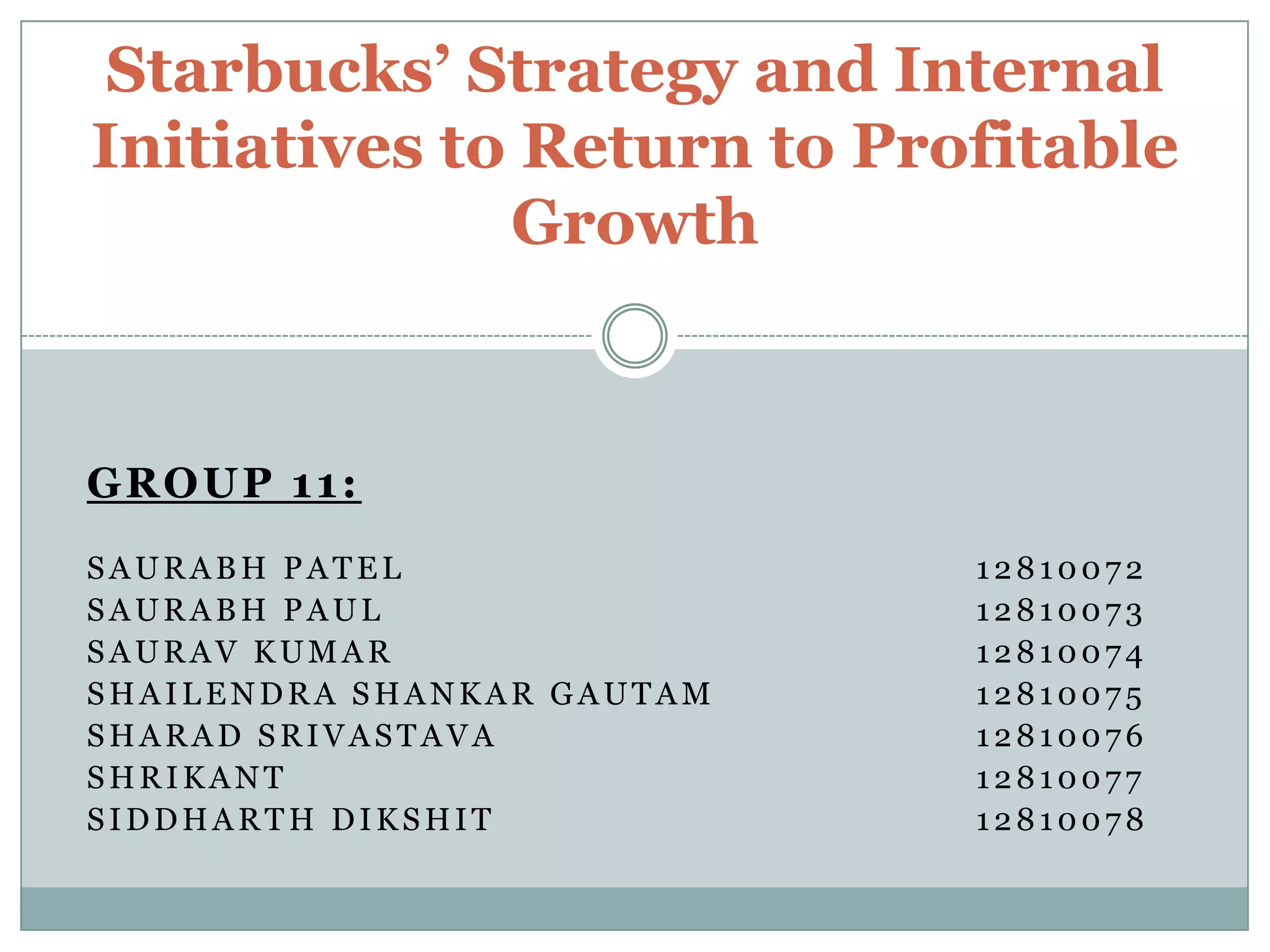 Starbucks' Strategy and Internal Initiatives to Return to Profitable Growth

GROUP 11:

SAURABH PATEL 12810072
SAURABH PAUL 12810073
SAURAV KUMAR 12810074
SHAILENDRA SHANKAR GAUTAM 12810075
SHARAD SRIVASTAVA 12810076
SHRIKANT 12810077
SIDDHARTH DIKSHIT 12810078